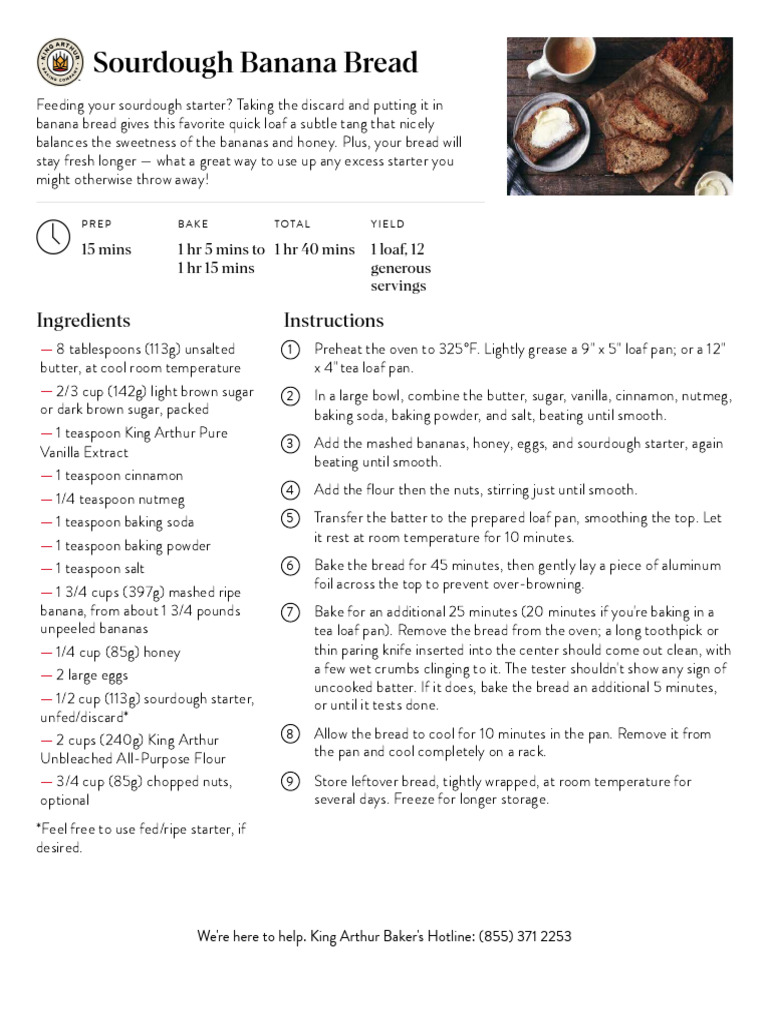 KING ARTHUR BAKING COMPANY

Sourdough Banana Bread

Feeding your sourdough starter? Taking the discard and putting it in banana bread gives this favorite quick loaf a subtle tang that nicely balances the sweetness of the bananas and honey. Plus, your bread will stay fresh longer — what a great way to use up any excess starter you might otherwise throw away!

| PREP | BAKE | TOTAL | YIELD |
|---|---|---|---|
| 15 mins | 1 hr 5 mins to 1 hr 15 mins | 1 hr 40 mins | 1 loaf, 12 generous servings |

Ingredients

— 8 tablespoons (113g) unsalted butter, at cool room temperature
— 2/3 cup (142g) light brown sugar or dark brown sugar, packed
— 1 teaspoon King Arthur Pure Vanilla Extract
— 1 teaspoon cinnamon
— 1/4 teaspoon nutmeg
— 1 teaspoon baking soda
— 1 teaspoon baking powder
— 1 teaspoon salt
— 1 3/4 cups (397g) mashed ripe banana, from about 1 3/4 pounds unpeeled bananas
— 1/4 cup (85g) honey
— 2 large eggs
— 1/2 cup (113g) sourdough starter, unfed/discard*
— 2 cups (240g) King Arthur Unbleached All-Purpose Flour
— 3/4 cup (85g) chopped nuts, optional

*Feel free to use fed/ripe starter, if desired.

Instructions

1 Preheat the oven to 325°F. Lightly grease a 9" x 5" loaf pan; or a 12" x 4" tea loaf pan.

2 In a large bowl, combine the butter, sugar, vanilla, cinnamon, nutmeg, baking soda, baking powder, and salt, beating until smooth.

3 Add the mashed bananas, honey, eggs, and sourdough starter, again beating until smooth.

4 Add the flour then the nuts, stirring just until smooth.

5 Transfer the batter to the prepared loaf pan, smoothing the top. Let it rest at room temperature for 10 minutes.

6 Bake the bread for 45 minutes, then gently lay a piece of aluminum foil across the top to prevent over-browning.

7 Bake for an additional 25 minutes (20 minutes if you're baking in a tea loaf pan). Remove the bread from the oven; a long toothpick or thin paring knife inserted into the center should come out clean, with a few wet crumbs clinging to it. The tester shouldn't show any sign of uncooked batter. If it does, bake the bread an additional 5 minutes, or until it tests done.

8 Allow the bread to cool for 10 minutes in the pan. Remove it from the pan and cool completely on a rack.

9 Store leftover bread, tightly wrapped, at room temperature for several days. Freeze for longer storage.

We're here to help. King Arthur Baker's Hotline: (855) 371 2253